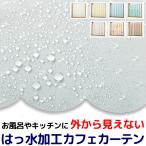 お風呂やキッチンに 外から見えない
はっ水加工カフェカーテン